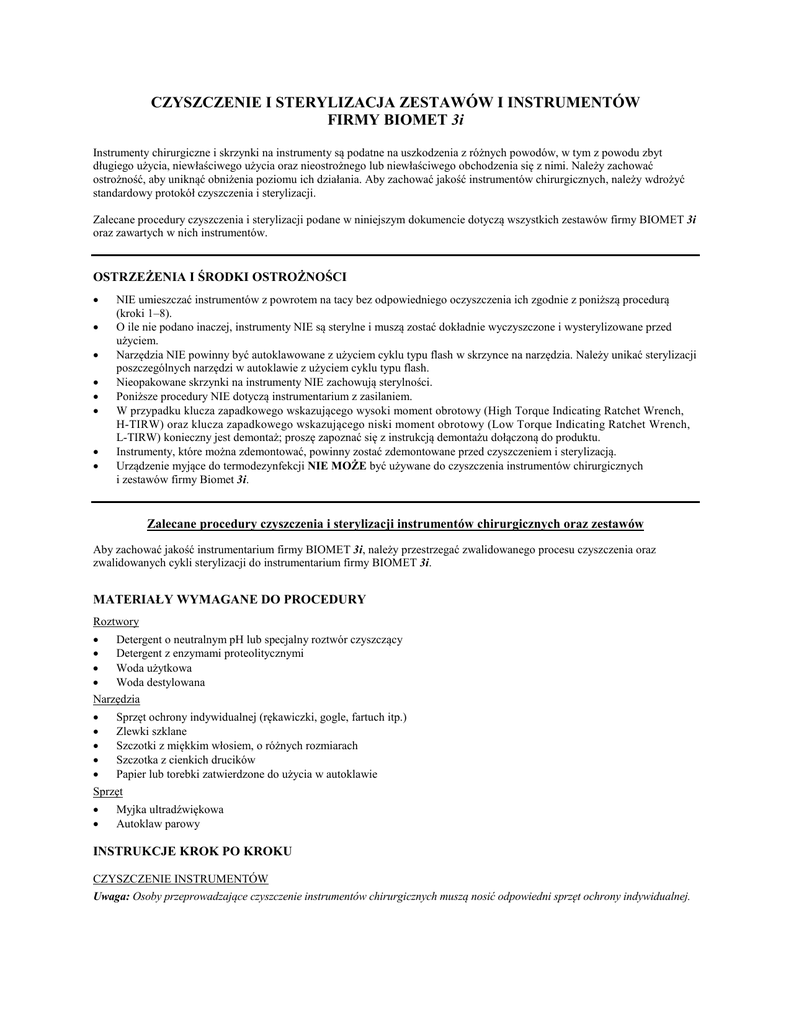 CZYSZCZENIE I STERYLIZACJA ZESTAWÓW I INSTRUMENTÓW FIRMY BIOMET 3i

Instrumenty chirurgiczne i skrzynki na instrumenty są podatne na uszkodzenia z różnych powodów, w tym z powodu zbyt długiego użycia, niewłaściwego użycia oraz nieostrożnego lub niewłaściwego obchodzenia się z nimi. Należy zachować ostrożność, aby uniknąć obniżenia poziomu ich działania. Aby zachować jakość instrumentów chirurgicznych, należy wdrożyć standardowy protokół czyszczenia i sterylizacji.

Zalecane procedury czyszczenia i sterylizacji podane w niniejszym dokumencie dotyczą wszystkich zestawów firmy BIOMET 3i oraz zawartych w nich instrumentów.

OSTRZEŻENIA I ŚRODKI OSTROŻNOŚCI

• NIE umieszczać instrumentów z powrotem na tacy bez odpowiedniego oczyszczenia ich zgodnie z poniższą procedurą (kroki 1–8).
• O ile nie podano inaczej, instrumenty NIE są sterylne i muszą zostać dokładnie wyczyszczone i wysterylizowane przed użyciem.
• Narzędzia NIE powinny być autoklawowane z użyciem cyklu typu flash w skrzynce na narzędzia. Należy unikać sterylizacji poszczególnych narzędzi w autoklawie z użyciem cyklu typu flash.
• Nieopakowane skrzynki na instrumenty NIE zachowują sterylności.
• Poniższe procedury NIE dotyczą instrumentarium z zasilaniem.
• W przypadku klucza zapadkowego wskazującego wysoki moment obrotowy (High Torque Indicating Ratchet Wrench, H-TIRW) oraz klucza zapadkowego wskazującego niski moment obrotowy (Low Torque Indicating Ratchet Wrench, L-TIRW) konieczny jest demontaż; proszę zapoznać się z instrukcją demontażu dołączoną do produktu.
• Instrumenty, które można zdemontować, powinny zostać zdemontowane przed czyszczeniem i sterylizacją.
• Urządzenie myjące do termodezynfekcji NIE MOŻE być używane do czyszczenia instrumentów chirurgicznych i zestawów firmy Biomet 3i.

Zalecane procedury czyszczenia i sterylizacji instrumentów chirurgicznych oraz zestawów

Aby zachować jakość instrumentarium firmy BIOMET 3i, należy przestrzegać zwalidowanego procesu czyszczenia oraz zwalidowanych cykli sterylizacji do instrumentarium firmy BIOMET 3i.

MATERIAŁY WYMAGANE DO PROCEDURY

Roztwory
• Detergent o neutralnym pH lub specjalny roztwór czyszczący
• Detergent z enzymami proteolitycznymi
• Woda użytkowa
• Woda destylowana
Narzędzia
• Sprzęt ochrony indywidualnej (rękawiczki, gogle, fartuch itp.)
• Zlewki szklane
• Szczotki z miękkim włosiem, o różnych rozmiarach
• Szczotka z cienkich drucików
• Papier lub torebki zatwierdzone do użycia w autoklawie
Sprzęt
• Myjka ultradźwiękowa
• Autoklaw parowy

INSTRUKCJE KROK PO KROKU

CZYSZCZENIE INSTRUMENTÓW
Uwaga: Osoby przeprowadzające czyszczenie instrumentów chirurgicznych muszą nosić odpowiedni sprzęt ochrony indywidualnej.